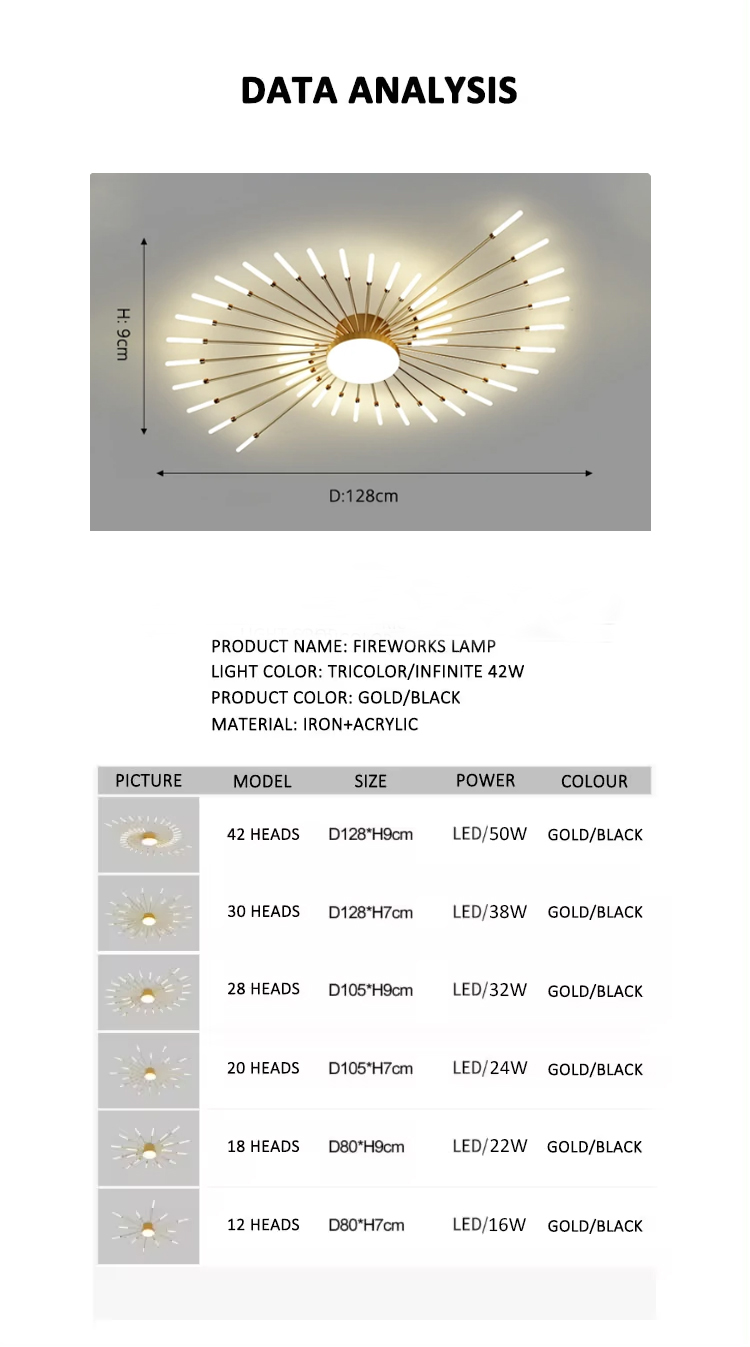 DATA ANALYSIS

H: 9cm

D:128cm

PRODUCT NAME: FIREWORKS LAMP
LIGHT COLOR: TRICOLOR/INFINITE 42W
PRODUCT COLOR: GOLD/BLACK
MATERIAL: IRON+ACRYLIC

| PICTURE | MODEL | SIZE | POWER | COLOUR |
|---|---|---|---|---|
| | 42 HEADS | D128*H9cm | LED/50W | GOLD/BLACK |
| | 30 HEADS | D128*H7cm | LED/38W | GOLD/BLACK |
| | 28 HEADS | D105*H9cm | LED/32W | GOLD/BLACK |
| | 20 HEADS | D105*H7cm | LED/24W | GOLD/BLACK |
| | 18 HEADS | D80*H9cm | LED/22W | GOLD/BLACK |
| | 12 HEADS | D80*H7cm | LED/16W | GOLD/BLACK |